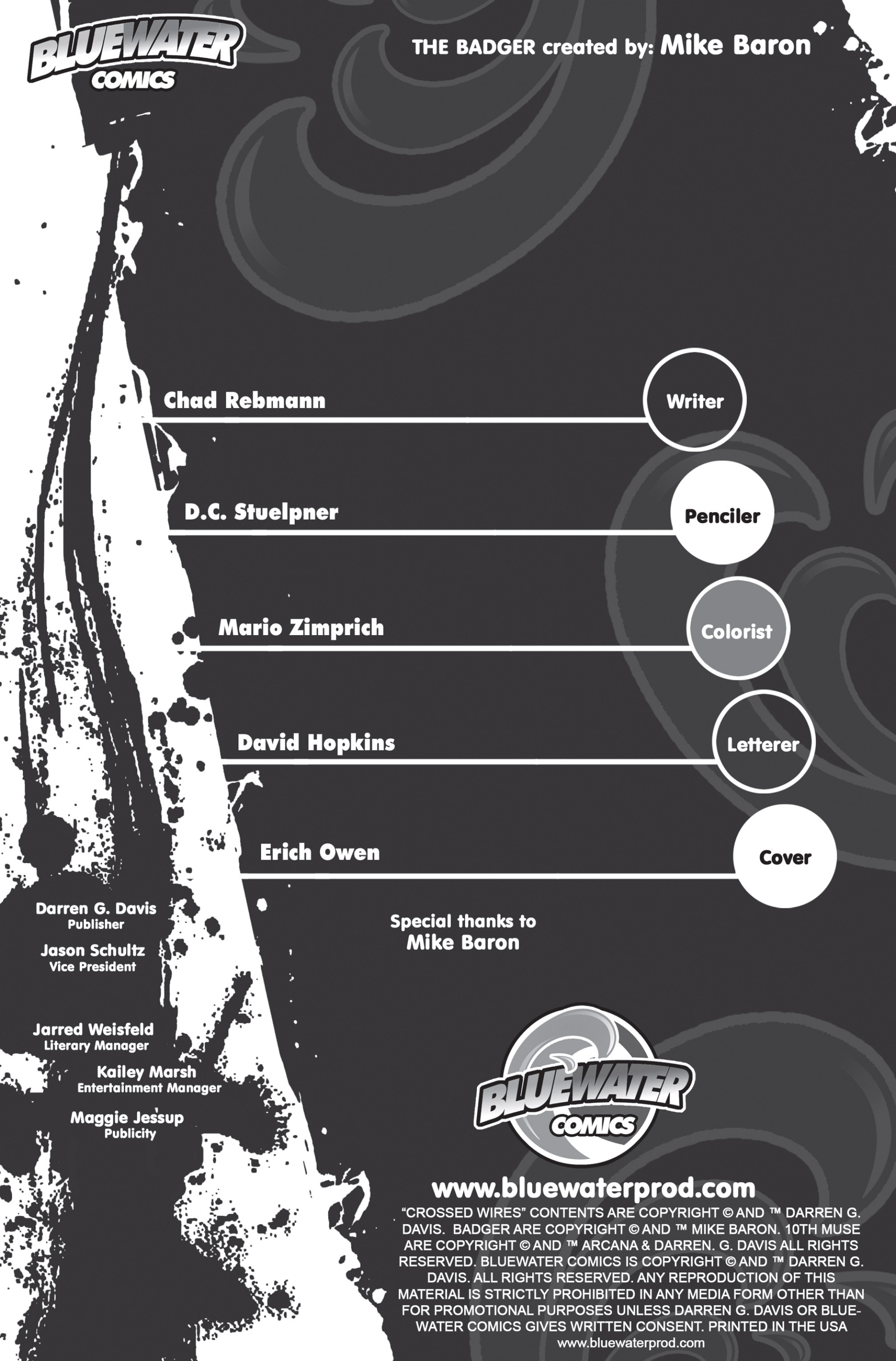 BLUEWATER COMICS

THE BADGER created by: Mike Baron

Chad Rebmann

Writer

D.C. Stuelpner

Penciler

Mario Zimprich

Colorist

David Hopkins

Letterer

Erich Owen

Cover

Darren G. Davis
Publisher

Jason Schultz
Vice President

Jarred Weisfeld
Literary Manager

Kailey Marsh
Entertainment Manager

Maggie Jessup
Publicity

Special thanks to
Mike Baron

BLUEWATER COMICS

www.bluewaterprod.com

"CROSSED WIRES" CONTENTS ARE COPYRIGHT © AND ™ DARREN G. DAVIS. BADGER ARE COPYRIGHT © AND ™ MIKE BARON. 10TH MUSE ARE COPYRIGHT © AND ™ ARCANA & DARREN. G. DAVIS ALL RIGHTS RESERVED. BLUEWATER COMICS IS COPYRIGHT © AND ™ DARREN G. DAVIS. ALL RIGHTS RESERVED. ANY REPRODUCTION OF THIS MATERIAL IS STRICTLY PROHIBITED IN ANY MEDIA FORM OTHER THAN FOR PROMOTIONAL PURPOSES UNLESS DARREN G. DAVIS OR BLUEWATER COMICS GIVES WRITTEN CONSENT. PRINTED IN THE USA
www.bluewaterprod.com